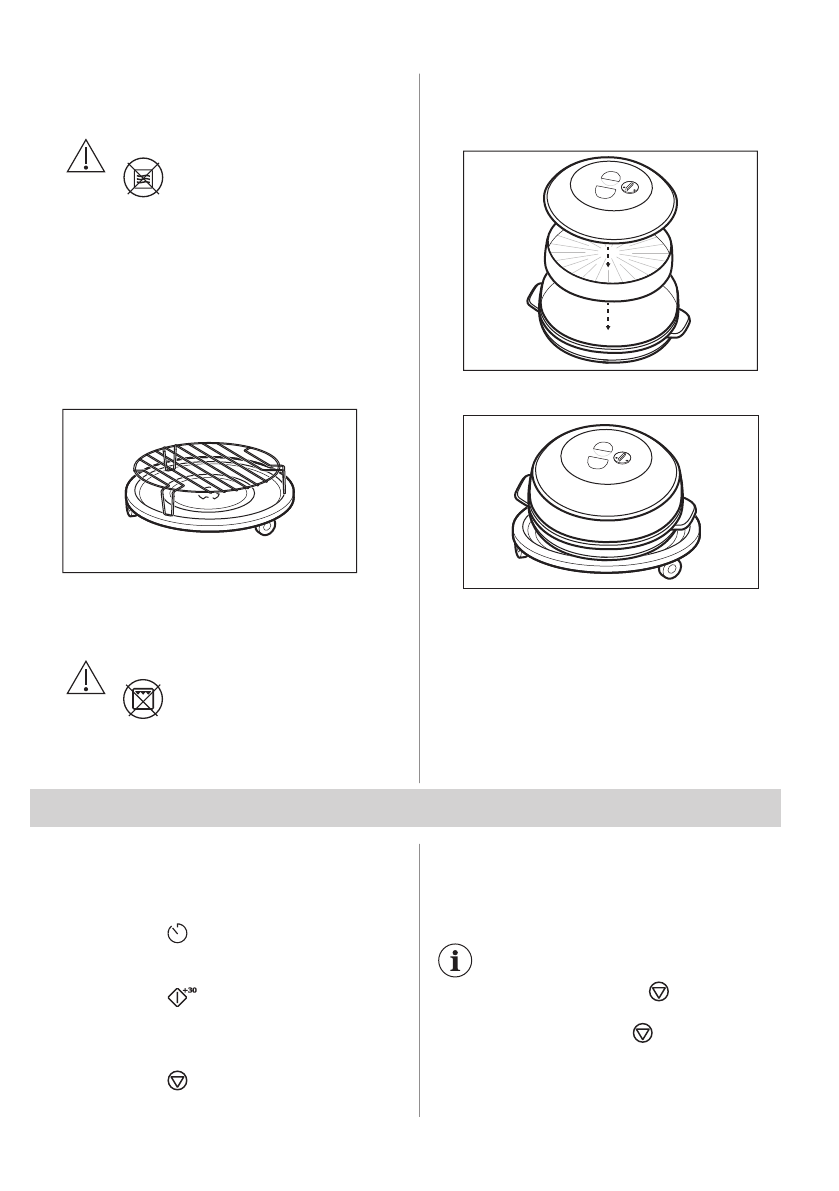 +30